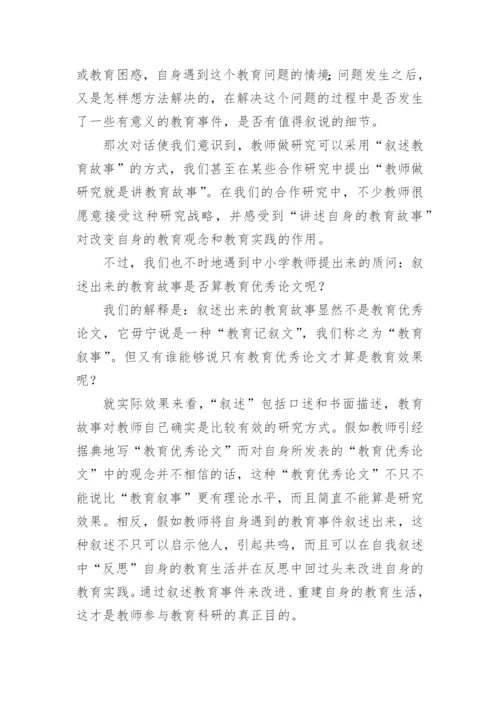 或教育困惑，自身遇到这个教育问题的情境；问题发生之后，又是怎样想方法解决的，在解决这个问题的过程中是否发生了一些有意义的教育事件，是否有值得叙说的细节。

那次对话使我们意识到，教师做研究可以采用“叙述教育故事”的方式，我们甚至在某些合作研究中提出“教师做研究就是讲教育故事”。在我们的合作研究中，不少教师很愿意接受这种研究战略，并感受到“讲述自身的教育故事”对改变自身的教育观念和教育实践的作用。

不过，我们也不时地遇到中小学教师提出来的质问：叙述出来的教育故事是否算教育优秀论文呢？

我们的解释是：叙述出来的教育故事显然不是教育优秀论文，它毋宁说是一种“教育记叙文”，我们称之为“教育叙事”。但又有谁能够说只有教育优秀论文才算是教育效果呢？

就实际效果来看，“叙述”包括口述和书面描述，教育故事对教师自己确实是比较有效的研究方式。假如教师引经据典地写“教育优秀论文”而对自身所发表的“教育优秀论文”中的观念并不相信的话，这种“教育优秀论文”不只不能说比“教育叙事”更有理论水平，而且简直不能算是研究效果。相反，假如教师将自身遇到的教育事件叙述出来，这种叙述不只可以启示他人，引起共鸣，而且可以在自我叙述中“反思”自身的教育生活并在反思中回过头来改进自身的教育实践。通过叙述教育事件来改进、重建自身的教育生活，这才是教师参与教育科研的真正目的。